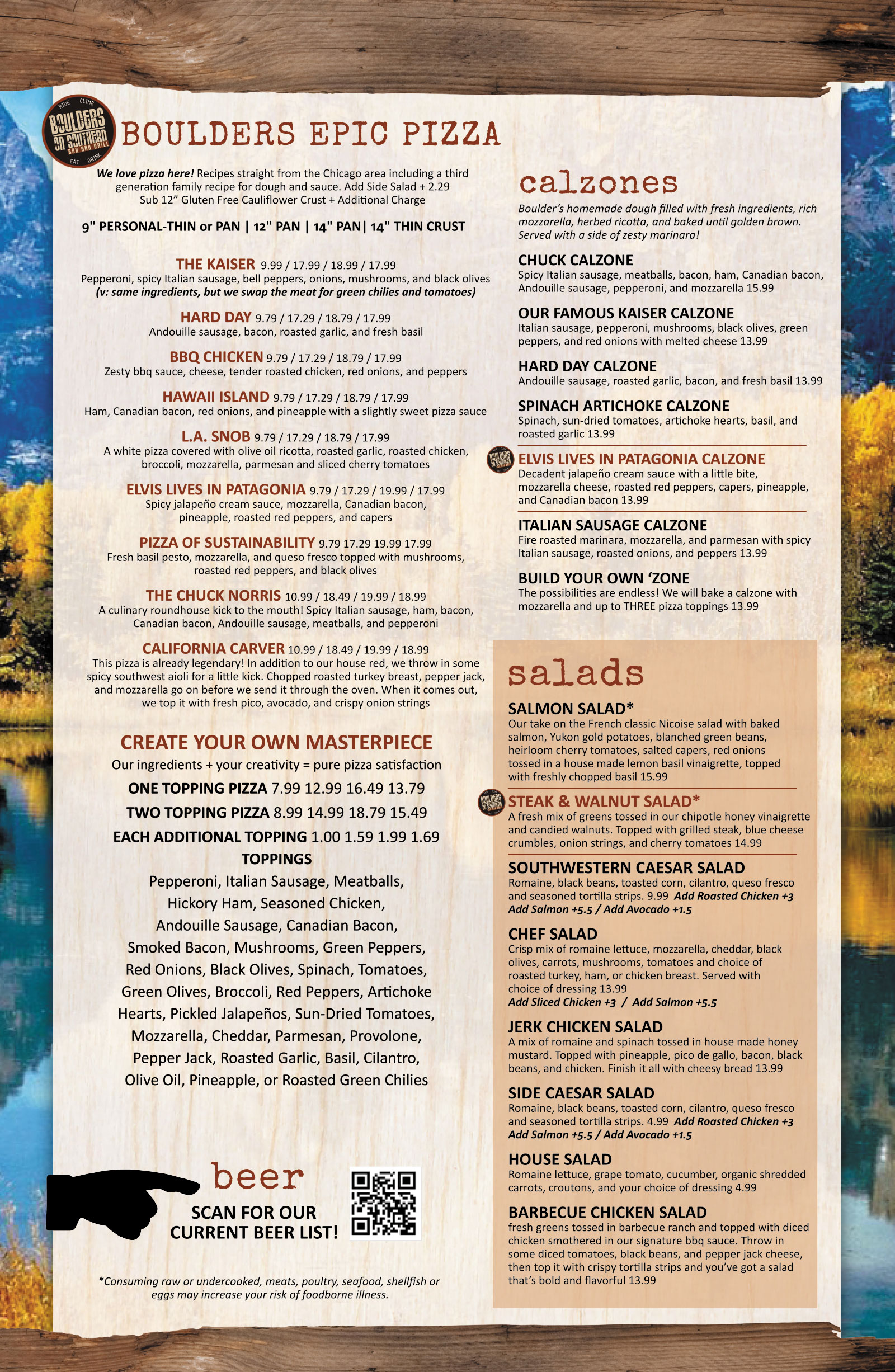 RIDE CLIMB BOULDERS ON SOUTHERN BAR AND GRILL EAT DRINK

BOULDERS EPIC PIZZA

We love pizza here! Recipes straight from the Chicago area including a third generation family recipe for dough and sauce. Add Side Salad + 2.29
Sub 12" Gluten Free Cauliflower Crust + Additional Charge

9" PERSONAL-THIN or PAN | 12" PAN | 14" PAN| 14" THIN CRUST

THE KAISER 9.99 / 17.99 / 18.99 / 17.99
Pepperoni, spicy Italian sausage, bell peppers, onions, mushrooms, and black olives
(v: same ingredients, but we swap the meat for green chilies and tomatoes)

HARD DAY 9.79 / 17.29 / 18.79 / 17.99
Andouille sausage, bacon, roasted garlic, and fresh basil

BBQ CHICKEN 9.79 / 17.29 / 18.79 / 17.99
Zesty bbq sauce, cheese, tender roasted chicken, red onions, and peppers

HAWAII ISLAND 9.79 / 17.29 / 18.79 / 17.99
Ham, Canadian bacon, red onions, and pineapple with a slightly sweet pizza sauce

L.A. SNOB 9.79 / 17.29 / 18.79 / 17.99
A white pizza covered with olive oil ricotta, roasted garlic, roasted chicken, broccoli, mozzarella, parmesan and sliced cherry tomatoes

ELVIS LIVES IN PATAGONIA 9.79 / 17.29 / 19.99 / 17.99
Spicy jalapeño cream sauce, mozzarella, Canadian bacon, pineapple, roasted red peppers, and capers

PIZZA OF SUSTAINABILITY 9.79 17.29 19.99 17.99
Fresh basil pesto, mozzarella, and queso fresco topped with mushrooms, roasted red peppers, and black olives

THE CHUCK NORRIS 10.99 / 18.49 / 19.99 / 18.99
A culinary roundhouse kick to the mouth! Spicy Italian sausage, ham, bacon, Canadian bacon, Andouille sausage, meatballs, and pepperoni

CALIFORNIA CARVER 10.99 / 18.49 / 19.99 / 18.99
This pizza is already legendary! In addition to our house red, we throw in some spicy southwest aioli for a little kick. Chopped roasted turkey breast, pepper jack, and mozzarella go on before we send it through the oven. When it comes out, we top it with fresh pico, avocado, and crispy onion strings

CREATE YOUR OWN MASTERPIECE
Our ingredients + your creativity = pure pizza satisfaction
ONE TOPPING PIZZA 7.99 12.99 16.49 13.79
TWO TOPPING PIZZA 8.99 14.99 18.79 15.49
EACH ADDITIONAL TOPPING 1.00 1.59 1.99 1.69
TOPPINGS
Pepperoni, Italian Sausage, Meatballs, Hickory Ham, Seasoned Chicken, Andouille Sausage, Canadian Bacon, Smoked Bacon, Mushrooms, Green Peppers, Red Onions, Black Olives, Spinach, Tomatoes, Green Olives, Broccoli, Red Peppers, Artichoke Hearts, Pickled Jalapeños, Sun-Dried Tomatoes, Mozzarella, Cheddar, Parmesan, Provolone, Pepper Jack, Roasted Garlic, Basil, Cilantro, Olive Oil, Pineapple, or Roasted Green Chilies

beer
SCAN FOR OUR CURRENT BEER LIST!

*Consuming raw or undercooked, meats, poultry, seafood, shellfish or eggs may increase your risk of foodborne illness.

calzones
Boulder's homemade dough filled with fresh ingredients, rich mozzarella, herbed ricotta, and baked until golden brown. Served with a side of zesty marinara!

CHUCK CALZONE
Spicy Italian sausage, meatballs, bacon, ham, Canadian bacon, Andouille sausage, pepperoni, and mozzarella 15.99

OUR FAMOUS KAISER CALZONE
Italian sausage, pepperoni, mushrooms, black olives, green peppers, and red onions with melted cheese 13.99

HARD DAY CALZONE
Andouille sausage, roasted garlic, bacon, and fresh basil 13.99

SPINACH ARTICHOKE CALZONE
Spinach, sun-dried tomatoes, artichoke hearts, basil, and roasted garlic 13.99

ELVIS LIVES IN PATAGONIA CALZONE
Decadent jalapeño cream sauce with a little bite, mozzarella cheese, roasted red peppers, capers, pineapple, and Canadian bacon 13.99

ITALIAN SAUSAGE CALZONE
Fire roasted marinara, mozzarella, and parmesan with spicy Italian sausage, roasted onions, and peppers 13.99

BUILD YOUR OWN 'ZONE
The possibilities are endless! We will bake a calzone with mozzarella and up to THREE pizza toppings 13.99

salads

SALMON SALAD*
Our take on the French classic Nicoise salad with baked salmon, Yukon gold potatoes, blanched green beans, heirloom cherry tomatoes, salted capers, red onions tossed in a house made lemon basil vinaigrette, topped with freshly chopped basil 15.99

STEAK & WALNUT SALAD*
A fresh mix of greens tossed in our chipotle honey vinaigrette and candied walnuts. Topped with grilled steak, blue cheese crumbles, onion strings, and cherry tomatoes 14.99

SOUTHWESTERN CAESAR SALAD
Romaine, black beans, toasted corn, cilantro, queso fresco and seasoned tortilla strips. 9.99 Add Roasted Chicken +3 Add Salmon +5.5 / Add Avocado +1.5

CHEF SALAD
Crisp mix of romaine lettuce, mozzarella, cheddar, black olives, carrots, mushrooms, tomatoes and choice of roasted turkey, ham, or chicken breast. Served with choice of dressing 13.99
Add Sliced Chicken +3 / Add Salmon +5.5

JERK CHICKEN SALAD
A mix of romaine and spinach tossed in house made honey mustard. Topped with pineapple, pico de gallo, bacon, black beans, and chicken. Finish it all with cheesy bread 13.99

SIDE CAESAR SALAD
Romaine, black beans, toasted corn, cilantro, queso fresco and seasoned tortilla strips. 4.99 Add Roasted Chicken +3 Add Salmon +5.5 / Add Avocado +1.5

HOUSE SALAD
Romaine lettuce, grape tomato, cucumber, organic shredded carrots, croutons, and your choice of dressing 4.99

BARBECUE CHICKEN SALAD
fresh greens tossed in barbecue ranch and topped with diced chicken smothered in our signature bbq sauce. Throw in some diced tomatoes, black beans, and pepper jack cheese, then top it with crispy tortilla strips and you've got a salad that's bold and flavorful 13.99